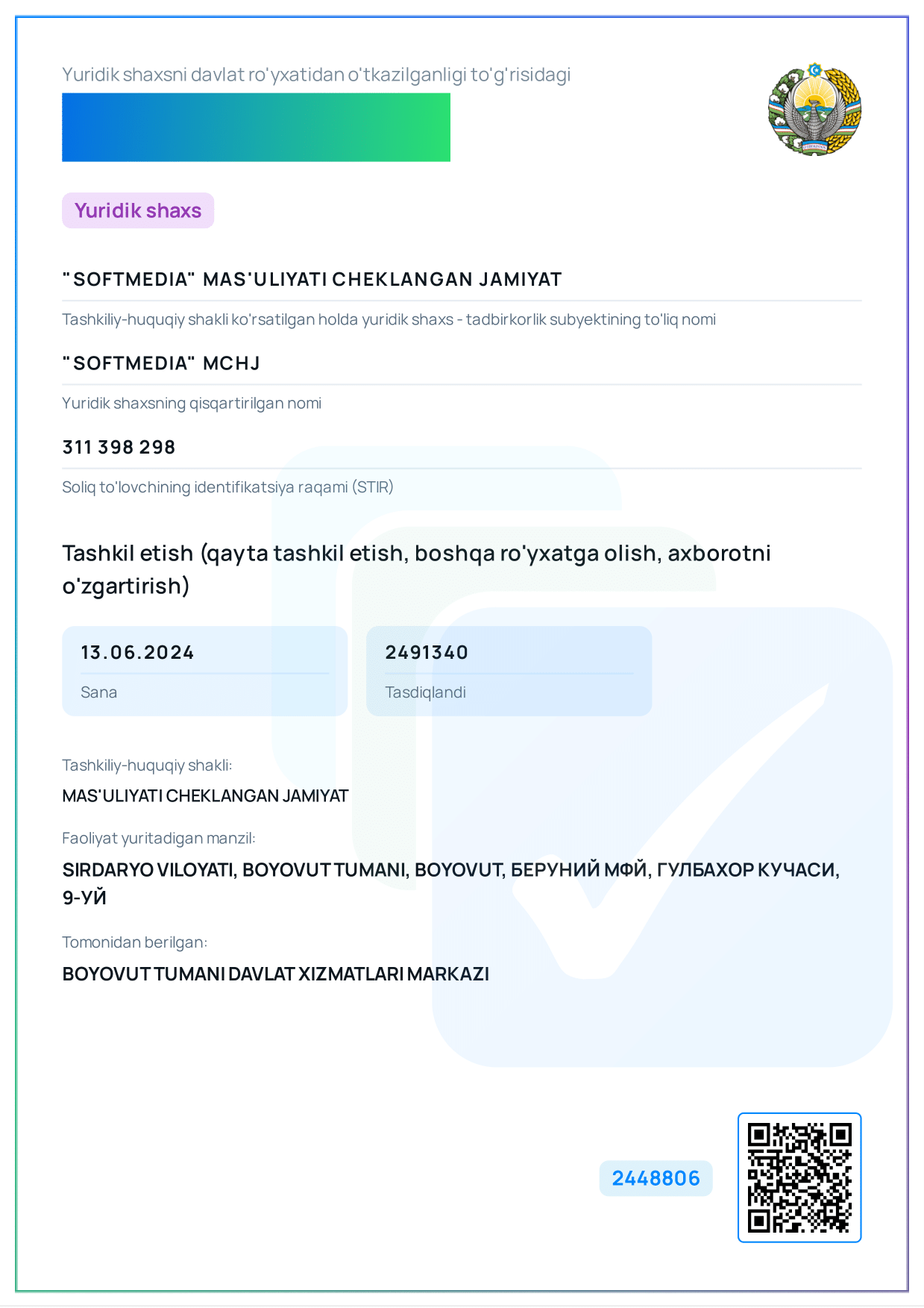 Yuridik shaxsni davlat ro'yxatidan o'tkazilganligi to'g'risidagi

Yuridik shaxs

"SOFTMEDIA" MAS'ULIYATI CHEKLANGAN JAMIYAT

Tashkiliy-huquqiy shakli ko'rsatilgan holda yuridik shaxs - tadbirkorlik subyektining to'liq nomi

"SOFTMEDIA" MCHJ

Yuridik shaxsning qisqartirilgan nomi

311 398 298

Soliq to'lovchining identifikatsiya raqami (STIR)

Tashkil etish (qayta tashkil etish, boshqa ro'yxatga olish, axborotni o'zgartirish)

13.06.2024

Sana

2491340

Tasdiqlandi

Tashkiliy-huquqiy shakli:

MAS'ULIYATI CHEKLANGAN JAMIYAT

Faoliyat yuritadigan manzil:

SIRDARYO VILOYATI, BOYOVUT TUMANI, BOYOVUT, БЕРУНИЙ МФЙ, ГУЛБАХОР КУЧАСИ, 9-УЙ

Tomonidan berilgan:

BOYOVUT TUMANI DAVLAT XIZMATLARI MARKAZI

2448806